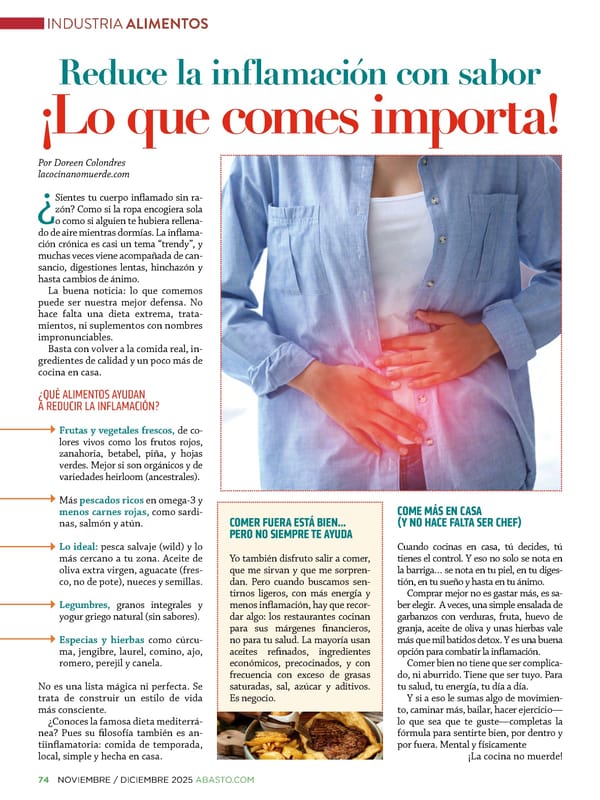 INDUSTRIA ALIMENTOS

Reduce la inflamación con sabor

¡Lo que comes importa!

Por Doreen Colondres
lacocinanomuerde.com

¿Sientes tu cuerpo inflamado sin razón? Como si la ropa encogiera sola o como si alguien te hubiera rellenado de aire mientras dormías. La inflamación crónica es casi un tema "trendy", y muchas veces viene acompañada de cansancio, digestiones lentas, hinchazón y hasta cambios de ánimo.

La buena noticia: lo que comemos puede ser nuestra mejor defensa. No hace falta una dieta extrema, tratamientos, ni suplementos con nombres impronunciables.

Basta con volver a la comida real, ingredientes de calidad y un poco más de cocina en casa.

¿QUÉ ALIMENTOS AYUDAN A REDUCIR LA INFLAMACIÓN?

Frutas y vegetales frescos, de colores vivos como los frutos rojos, zanahoria, betabel, piña, y hojas verdes. Mejor si son orgánicos y de variedades heirloom (ancestrales).

Más pescados ricos en omega-3 y menos carnes rojas, como sardinas, salmón y atún.

Lo ideal: pesca salvaje (wild) y lo más cercano a tu zona. Aceite de oliva extra virgen, aguacate (fresco, no de pote), nueces y semillas.

Legumbres, granos integrales y yogur griego natural (sin sabores).

Especias y hierbas como cúrcuma, jengibre, laurel, comino, ajo, romero, perejil y canela.

No es una lista mágica ni perfecta. Se trata de construir un estilo de vida más consciente.

¿Conoces la famosa dieta mediterránea? Pues su filosofía también es antiinflamatoria: comida de temporada, local, simple y hecha en casa.

COMER FUERA ESTÁ BIEN... PERO NO SIEMPRE TE AYUDA

Yo también disfruto salir a comer, que me sirvan y que me sorprendan. Pero cuando buscamos sentirnos ligeros, con más energía y menos inflamación, hay que recordar algo: los restaurantes cocinan para sus márgenes financieros, no para tu salud. La mayoría usan aceites refinados, ingredientes económicos, precocinados, y con frecuencia con exceso de grasas saturadas, sal, azúcar y aditivos. Es negocio.

COME MÁS EN CASA (Y NO HACE FALTA SER CHEF)

Cuando cocinas en casa, tú decides, tú tienes el control. Y eso no solo se nota en la barriga... se nota en tu piel, en tu digestión, en tu sueño y hasta en tu ánimo.

Comprar mejor no es gastar más, es saber elegir. A veces, una simple ensalada de garbanzos con verduras, fruta, huevo de granja, aceite de oliva y unas hierbas vale más que mil batidos detox. Y es una buena opción para combatir la inflamación.

Comer bien no tiene que ser complicado, ni aburrido. Tiene que ser tuyo. Para tu salud, tu energía, tu día a día.

Y si a eso le sumas algo de movimiento, caminar más, bailar, hacer ejercicio—lo que sea que te guste—completas la fórmula para sentirte bien, por dentro y por fuera. Mental y físicamente
¡La cocina no muerde!

74 NOVIEMBRE / DICIEMBRE 2025 ABASTO.COM